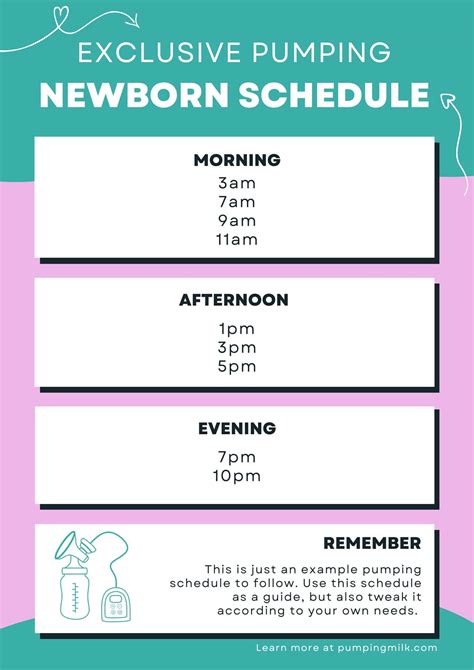 EXCLUSIVE PUMPING
NEWBORN SCHEDULE

MORNING
3am
7am
9am
11am

AFTERNOON
1pm
3pm
5pm

EVENING
7pm
10pm

REMEMBER
This is just an example pumping schedule to follow. Use this schedule as a guide, but also tweak it according to your own needs.

Learn more at pumpingmilk.com